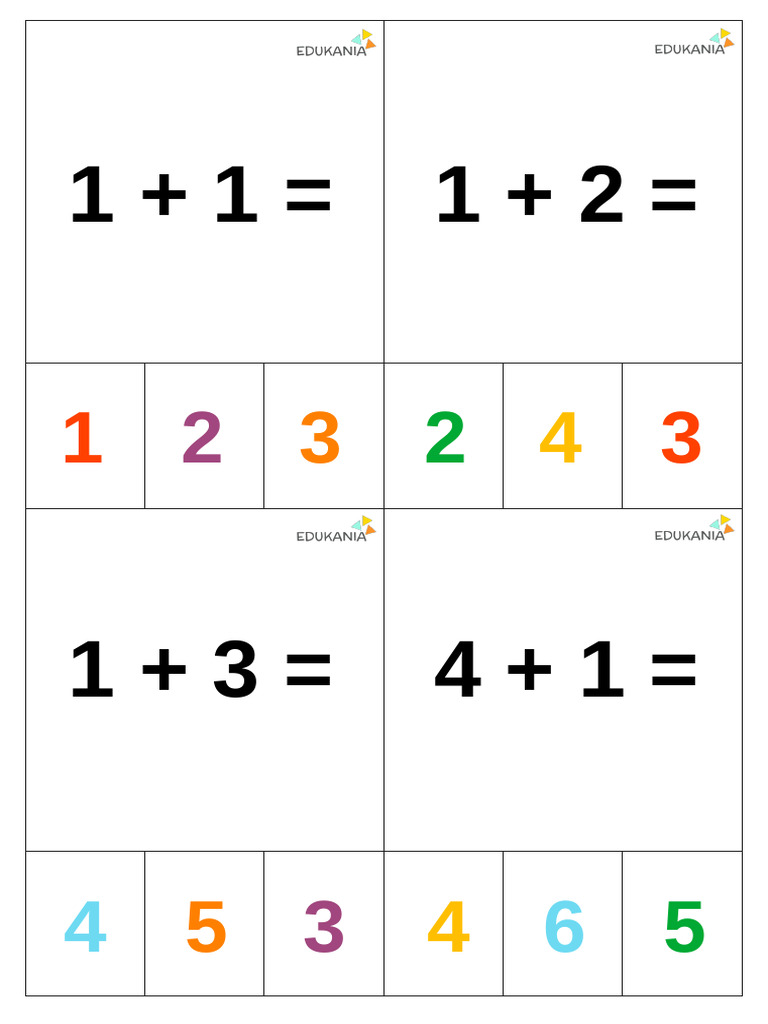 EDUKANIA

$1 + 1 =$

1 2 3

EDUKANIA

$1 + 2 =$

2 4 3

EDUKANIA

$1 + 3 =$

4 5 3

EDUKANIA

$4 + 1 =$

4 6 5